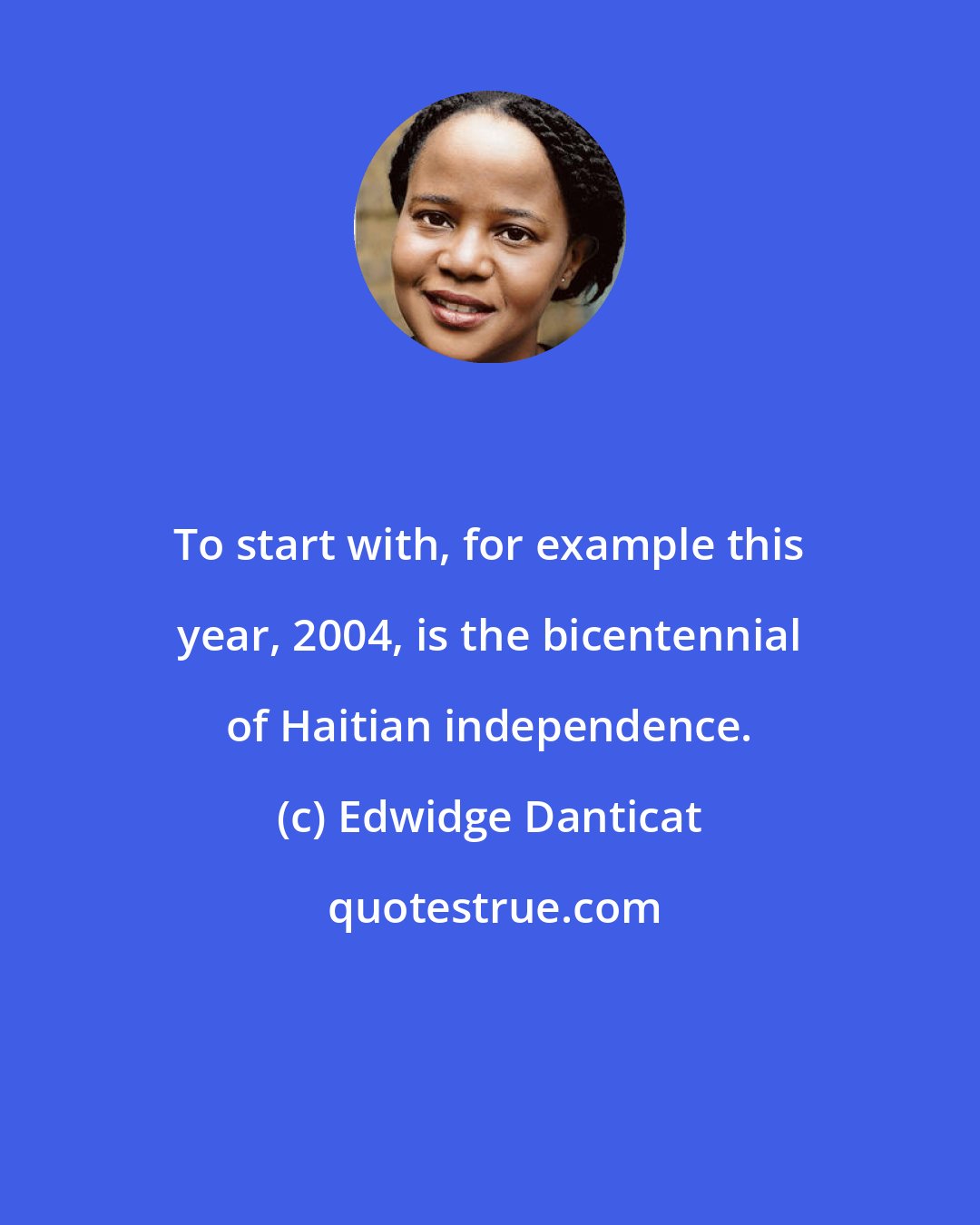 To start with, for example this year, 2004, is the bicentennial of Haitian independence.

(c) Edwidge Danticat

quotestrue.com